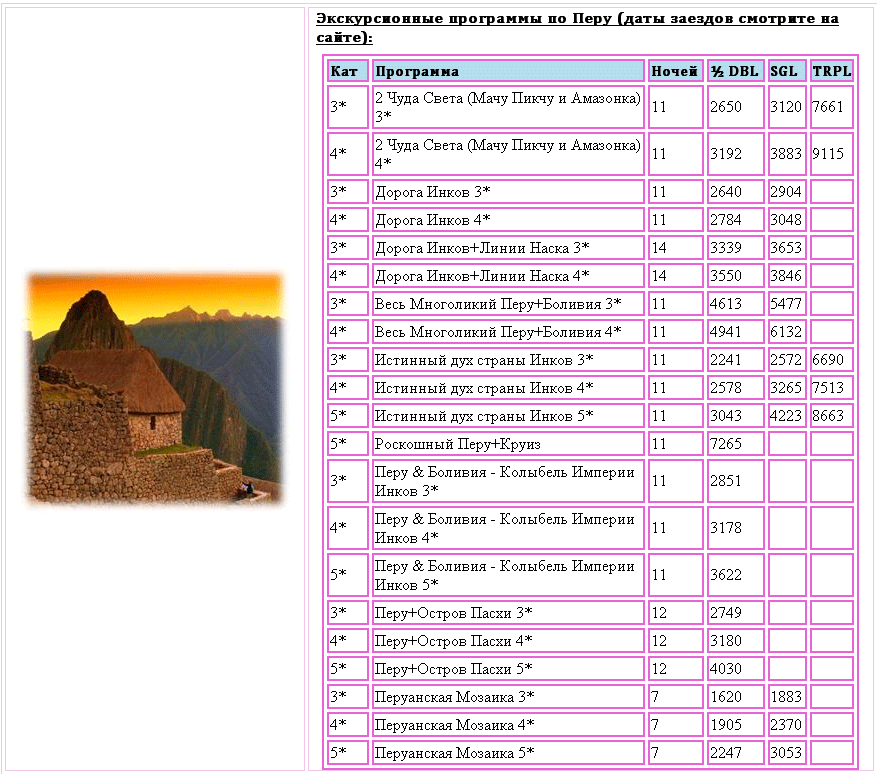 Экскурсионные программы по Перу (даты заездов смотрите на сайте):

| Кат | Программа | Ночей | ½ DBL | SGL | TRPL |
|---|---|---|---|---|---|
| 3* | 2 Чуда Света (Мачу Пикчу и Амазонка) 3* | 11 | 2650 | 3120 | 7661 |
| 4* | 2 Чуда Света (Мачу Пикчу и Амазонка) 4* | 11 | 3192 | 3883 | 9115 |
| 3* | Дорога Инков 3* | 11 | 2640 | 2904 | |
| 4* | Дорога Инков 4* | 11 | 2784 | 3048 | |
| 3* | Дорога Инков+Линии Наска 3* | 14 | 3339 | 3653 | |
| 4* | Дорога Инков+Линии Наска 4* | 14 | 3550 | 3846 | |
| 3* | Весь Многоликий Перу+Боливия 3* | 11 | 4613 | 5477 | |
| 4* | Весь Многоликий Перу+Боливия 4* | 11 | 4941 | 6132 | |
| 3* | Истинный дух страны Инков 3* | 11 | 2241 | 2572 | 6690 |
| 4* | Истинный дух страны Инков 4* | 11 | 2578 | 3265 | 7513 |
| 5* | Истинный дух страны Инков 5* | 11 | 3043 | 4223 | 8663 |
| 5* | Роскошный Перу+Круиз | 11 | 7265 | | |
| 3* | Перу & Боливия - Колыбель Империи Инков 3* | 11 | 2851 | | |
| 4* | Перу & Боливия - Колыбель Империи Инков 4* | 11 | 3178 | | |
| 5* | Перу & Боливия - Колыбель Империи Инков 5* | 11 | 3622 | | |
| 3* | Перу+Остров Пасхи 3* | 12 | 2749 | | |
| 4* | Перу+Остров Пасхи 4* | 12 | 3180 | | |
| 5* | Перу+Остров Пасхи 5* | 12 | 4030 | | |
| 3* | Перуанская Мозаика 3* | 7 | 1620 | 1883 | |
| 4* | Перуанская Мозаика 4* | 7 | 1905 | 2370 | |
| 5* | Перуанская Мозаика 5* | 7 | 2247 | 3053 | |